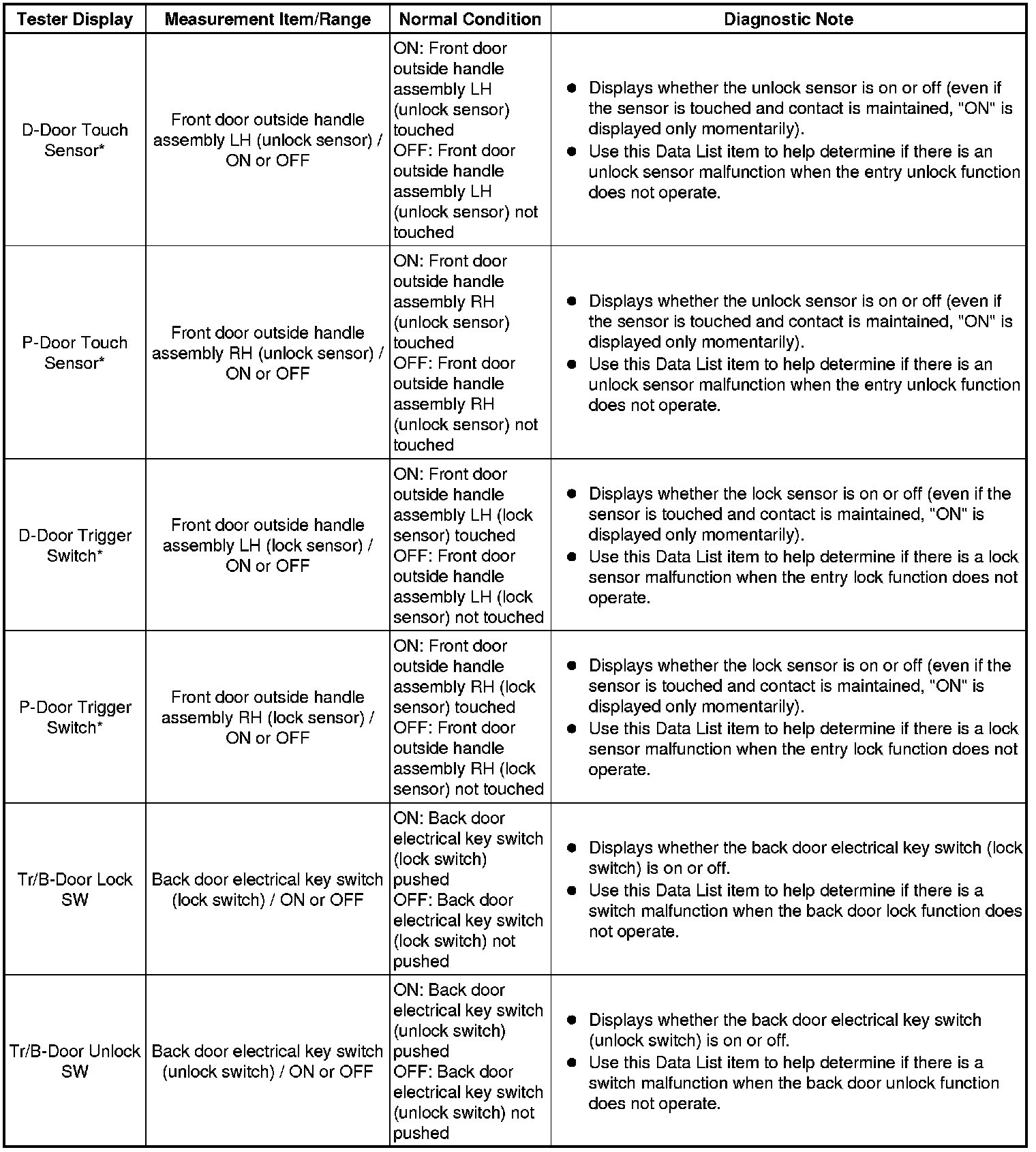 | Tester Display | Measurement Item/Range | Normal Condition | Diagnostic Note |
|---|---|---|---|
| D-Door Touch Sensor* | Front door outside handle assembly LH (unlock sensor) / ON or OFF | ON: Front door outside handle assembly LH (unlock sensor) touched OFF: Front door outside handle assembly LH (unlock sensor) not touched | ● Displays whether the unlock sensor is on or off (even if the sensor is touched and contact is maintained, "ON" is displayed only momentarily). ● Use this Data List item to help determine if there is an unlock sensor malfunction when the entry unlock function does not operate. |
| P-Door Touch Sensor* | Front door outside handle assembly RH (unlock sensor) / ON or OFF | ON: Front door outside handle assembly RH (unlock sensor) touched OFF: Front door outside handle assembly RH (unlock sensor) not touched | ● Displays whether the unlock sensor is on or off (even if the sensor is touched and contact is maintained, "ON" is displayed only momentarily). ● Use this Data List item to help determine if there is an unlock sensor malfunction when the entry unlock function does not operate. |
| D-Door Trigger Switch* | Front door outside handle assembly LH (lock sensor) / ON or OFF | ON: Front door outside handle assembly LH (lock sensor) touched OFF: Front door outside handle assembly LH (lock sensor) not touched | ● Displays whether the lock sensor is on or off (even if the sensor is touched and contact is maintained, "ON" is displayed only momentarily). ● Use this Data List item to help determine if there is a lock sensor malfunction when the entry lock function does not operate. |
| P-Door Trigger Switch* | Front door outside handle assembly RH (lock sensor) / ON or OFF | ON: Front door outside handle assembly RH (lock sensor) touched OFF: Front door outside handle assembly RH (lock sensor) not touched | ● Displays whether the lock sensor is on or off (even if the sensor is touched and contact is maintained, "ON" is displayed only momentarily). ● Use this Data List item to help determine if there is a lock sensor malfunction when the entry lock function does not operate. |
| Tr/B-Door Lock SW | Back door electrical key switch (lock switch) / ON or OFF | ON: Back door electrical key switch (lock switch) pushed OFF: Back door electrical key switch (lock switch) not pushed | ● Displays whether the back door electrical key switch (lock switch) is on or off. ● Use this Data List item to help determine if there is a switch malfunction when the back door lock function does not operate. |
| Tr/B-Door Unlock SW | Back door electrical key switch (unlock switch) / ON or OFF | ON: Back door electrical key switch (unlock switch) pushed OFF: Back door electrical key switch (unlock switch) not pushed | ● Displays whether the back door electrical key switch (unlock switch) is on or off. ● Use this Data List item to help determine if there is a switch malfunction when the back door unlock function does not operate. |